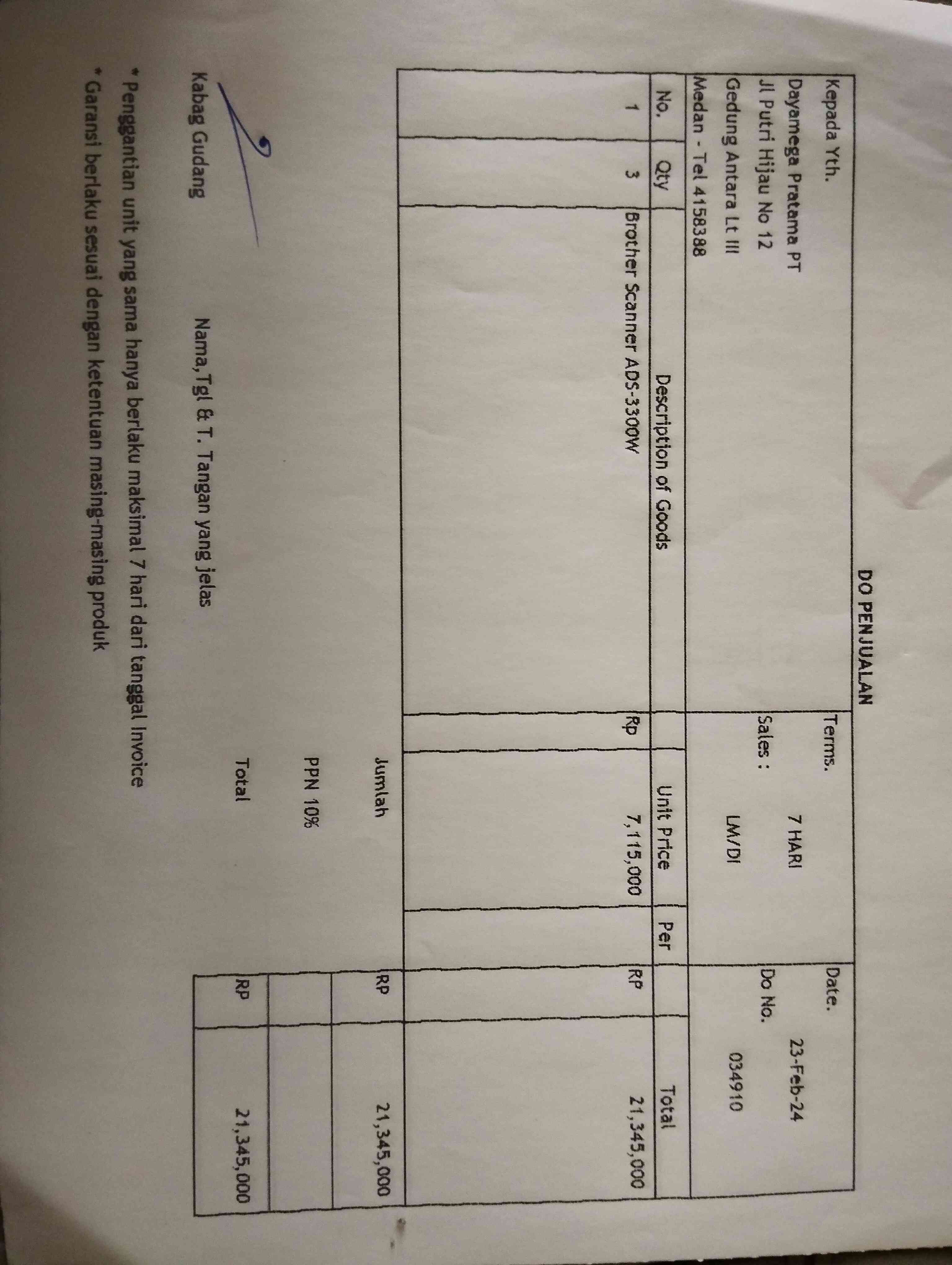 DO PENJUALAN

Kepada Yth.
Dayamega Pratama PT
Jl Putri Hijau No 12
Gedung Antara Lt III
Medan - Tel 4158388

Terms. 7 HARI
Sales : LM/DI

Date. 23-Feb-24
Do No. 034910

| No. | Qty | Description of Goods | Unit Price | Per | Total |
|---|---|---|---|---|---|
| 1 | 3 | Brother Scanner ADS-3300W | Rp 7,115,000 | | RP 21,345,000 |

Jumlah RP 21,345,000
PPN 10%
Total RP 21,345,000

Kabag Gudang

Nama,Tgl & T. Tangan yang jelas

* Penggantian unit yang sama hanya berlaku maksimal 7 hari dari tanggal Invoice
* Garansi berlaku sesuai dengan ketentuan masing-masing produk